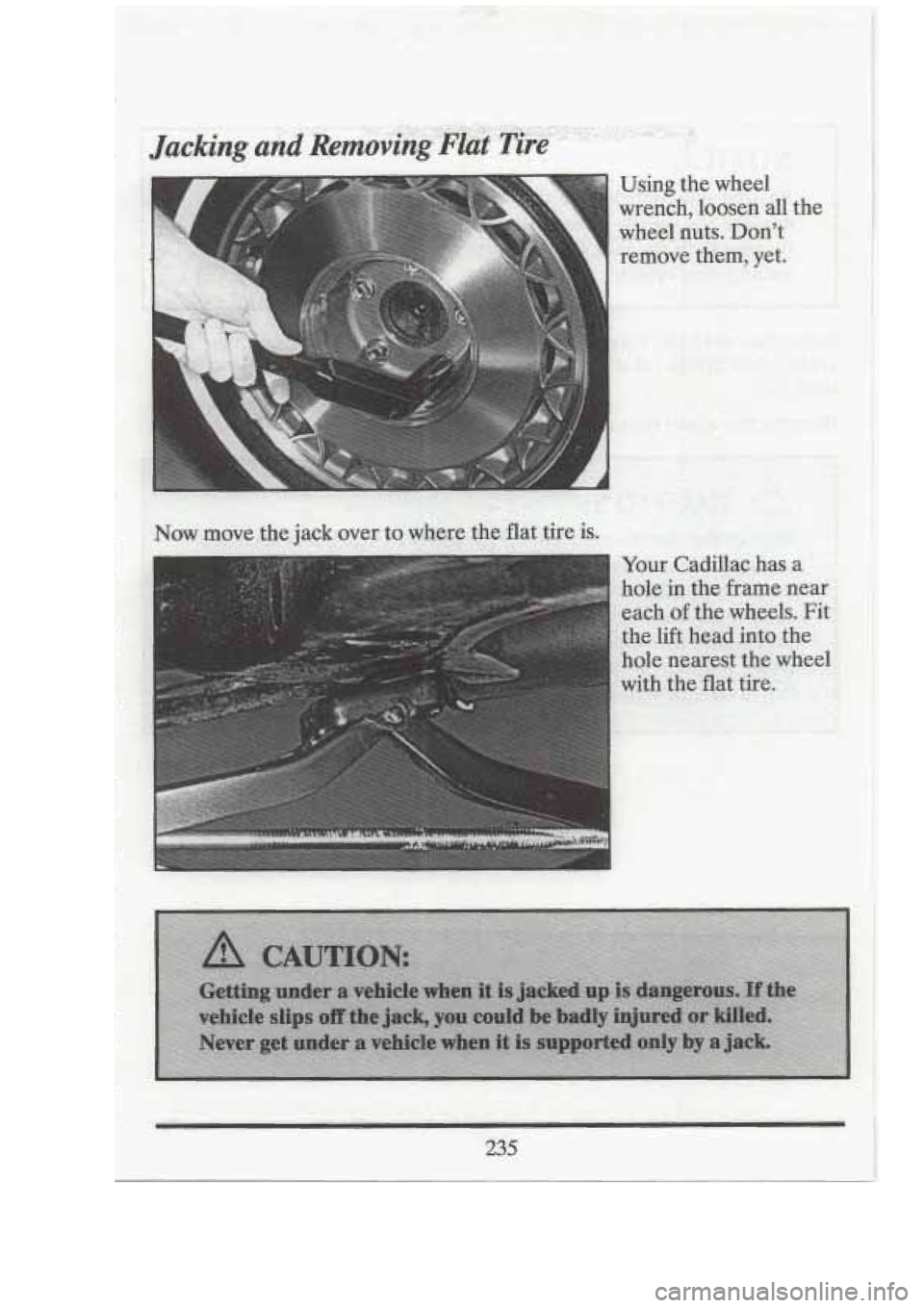 Jacking and Removing Flat Tire

Using the wheel wrench, loosen all the wheel nuts. Don't remove them, yet.

Now move the jack over to where the flat tire is.

Your Cadillac has a hole in the frame near each of the wheels. Fit the lift head into the hole nearest the wheel with the flat tire.

CAUTION:

Getting under a vehicle when it is jacked up is dangerous. If the vehicle slips off the jack, you could be badly injured or killed. Never get under a vehicle when it is supported only by a jack.

235

carmanualsonline.info